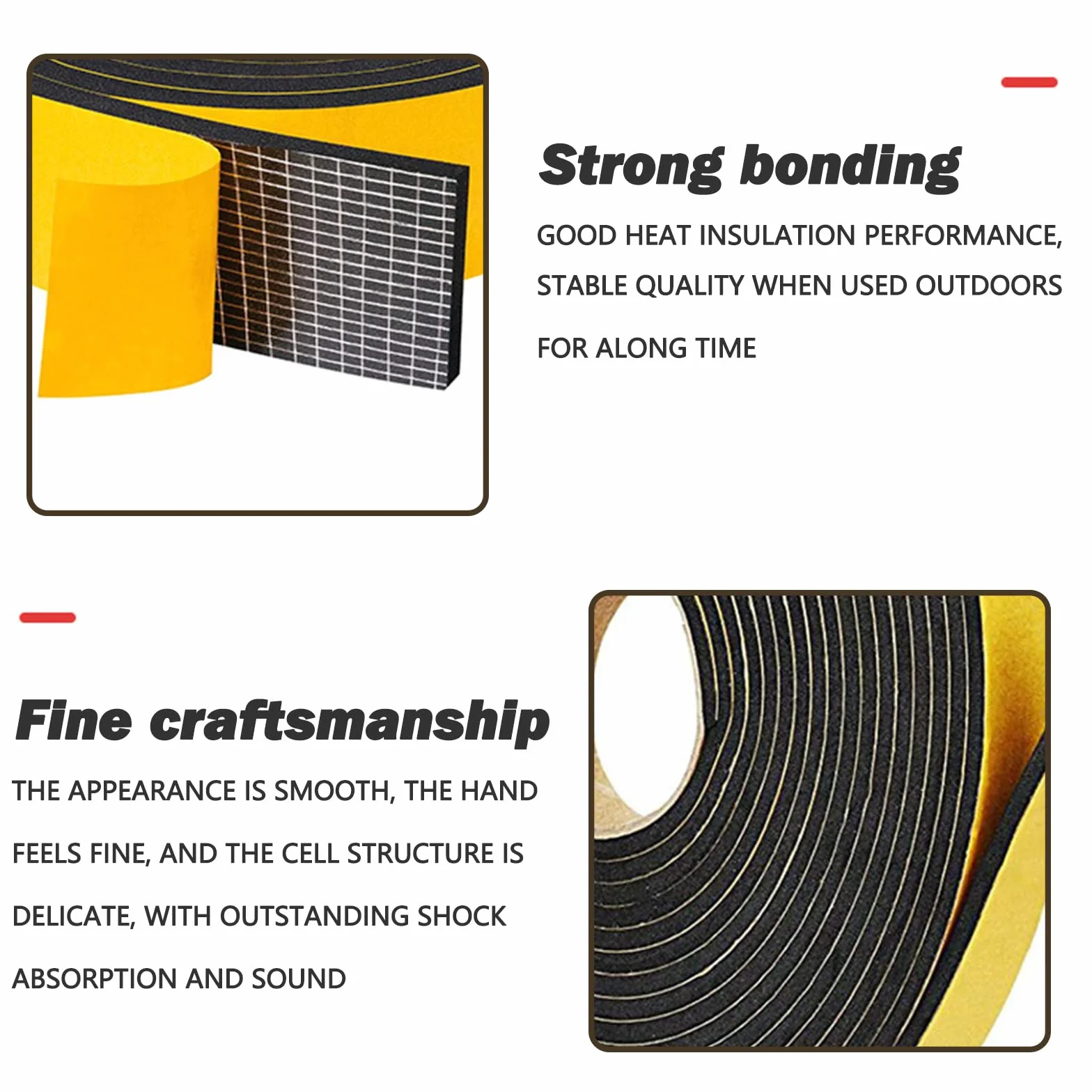 Strong bonding

GOOD HEAT INSULATION PERFORMANCE, STABLE QUALITY WHEN USED OUTDOORS FOR ALONG TIME

Fine craftsmanship

THE APPEARANCE IS SMOOTH, THE HAND FEELS FINE, AND THE CELL STRUCTURE IS DELICATE, WITH OUTSTANDING SHOCK ABSORPTION AND SOUND